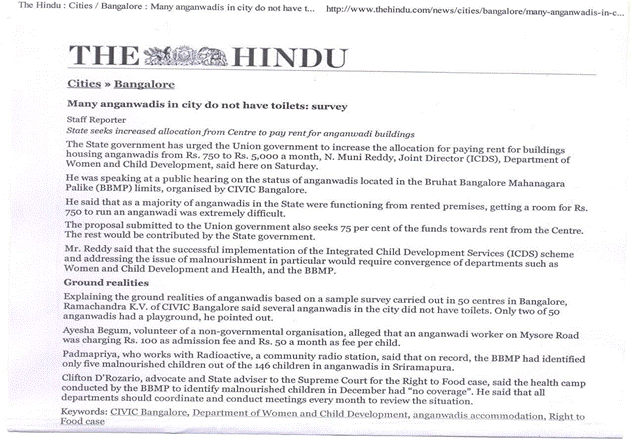 The Hindu : Cities / Bangalore : Many anganwadis in city do not have t... http://www.thehindu.com/news/cities/bangalore/many-anganwadis-in-c...

THE HINDU

Cities » Bangalore

Many anganwadis in city do not have toilets: survey

Staff Reporter

State seeks increased allocation from Centre to pay rent for anganwadi buildings

The State government has urged the Union government to increase the allocation for paying rent for buildings housing anganwadis from Rs. 750 to Rs. 5,000 a month, N. Muni Reddy, Joint Director (ICDS), Department of Women and Child Development, said here on Saturday.

He was speaking at a public hearing on the status of anganwadis located in the Bruhat Bangalore Mahanagara Palike (BBMP) limits, organised by CIVIC Bangalore.

He said that as a majority of anganwadis in the State were functioning from rented premises, getting a room for Rs. 750 to run an anganwadi was extremely difficult.

The proposal submitted to the Union government also seeks 75 per cent of the funds towards rent from the Centre. The rest would be contributed by the State government.

Mr. Reddy said that the successful implementation of the Integrated Child Development Services (ICDS) scheme and addressing the issue of malnourishment in particular would require convergence of departments such as Women and Child Development and Health, and the BBMP.

Ground realities

Explaining the ground realities of anganwadis based on a sample survey carried out in 50 centres in Bangalore, Ramachandra K.V. of CIVIC Bangalore said several anganwadis in the city did not have toilets. Only two of 50 anganwadis had a playground, he pointed out.

Ayesha Begum, volunteer of a non-governmental organisation, alleged that an anganwadi worker on Mysore Road was charging Rs. 100 as admission fee and Rs. 50 a month as fee per child.

Padmapriya, who works with Radioactive, a community radio station, said that on record, the BBMP had identified only five malnourished children out of the 146 children in anganwadis in Sriramapura.

Clifton D'Rozario, advocate and State adviser to the Supreme Court for the Right to Food case, said the health camp conducted by the BBMP to identify malnourished children in December had "no coverage". He said that all departments should coordinate and conduct meetings every month to review the situation.

Keywords: CIVIC Bangalore, Department of Women and Child Development, anganwadis accommodation, Right to Food case